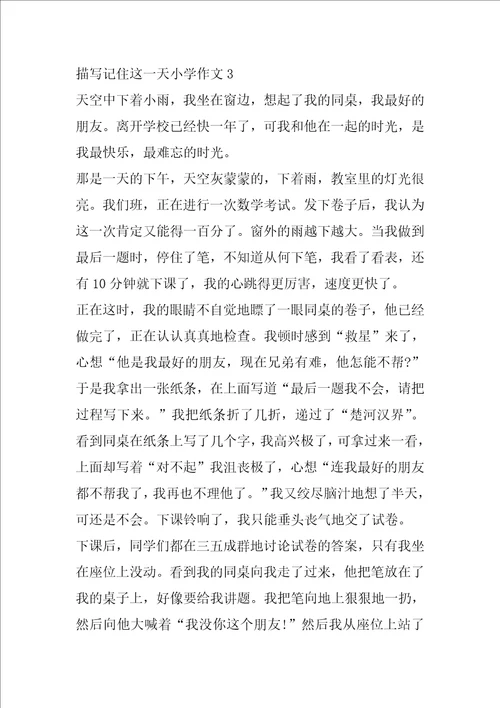 描写记住这一天小学作文 3
天空中下着小雨，我坐在窗边，想起了我的同桌，我最好的朋友。离开学校已经快一年了，可我和他在一起的时光，是我最快乐，最难忘的时光。
那是一天的下午，天空灰蒙蒙的，下着雨，教室里的灯光很亮。我们班，正在进行一次数学考试。发下卷子后，我认为这一次肯定又能得一百分了。窗外的雨越下越大。当我做到最后一题时，停住了笔，不知道从何下笔，我看了看表，还有 10 分钟就下课了，我的心跳得更厉害，速度更快了。
正在这时，我的眼睛不自觉地瞟了一眼同桌的卷子，他已经做完了，正在认认真真地检查。我顿时感到“救星”来了，心想“他是我最好的朋友，现在兄弟有难，他怎能不帮?”于是我拿出一张纸条，在上面写道“最后一题我不会，请把过程写下来。”我把纸条折了几折，递过了“楚河汉界”。看到同桌在纸条上写了几个字，我高兴极了，可拿过来一看，上面却写着“对不起”我沮丧极了，心想“连我最好的朋友都不帮我了，我再也不理他了。”我又绞尽脑汁地想了半天，可还是不会。下课铃响了，我只能垂头丧气地交了试卷。
下课后，同学们都在三五成群地讨论试卷的答案，只有我坐在座位上没动。看到我的同桌向我走了过来，他把笔放在了我的桌子上，好像要给我讲题。我把笔向地上狠狠地一扔，然后向他大喊着“我没你这个朋友!”然后我从座位上站了